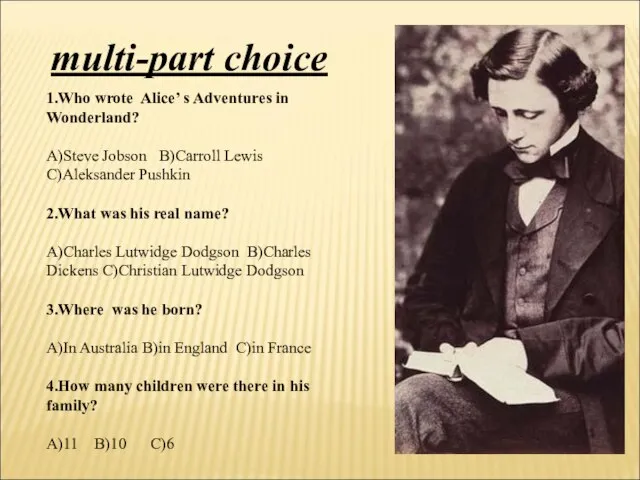 multi-part choice

1.Who wrote Alice' s Adventures in Wonderland?

A)Steve Jobson B)Carroll Lewis C)Aleksander Pushkin

2.What was his real name?

A)Charles Lutwidge Dodgson B)Charles Dickens C)Christian Lutwidge Dodgson

3.Where was he born?

A)In Australia B)in England C)in France

4.How many children were there in his family?

A)11 B)10 C)6